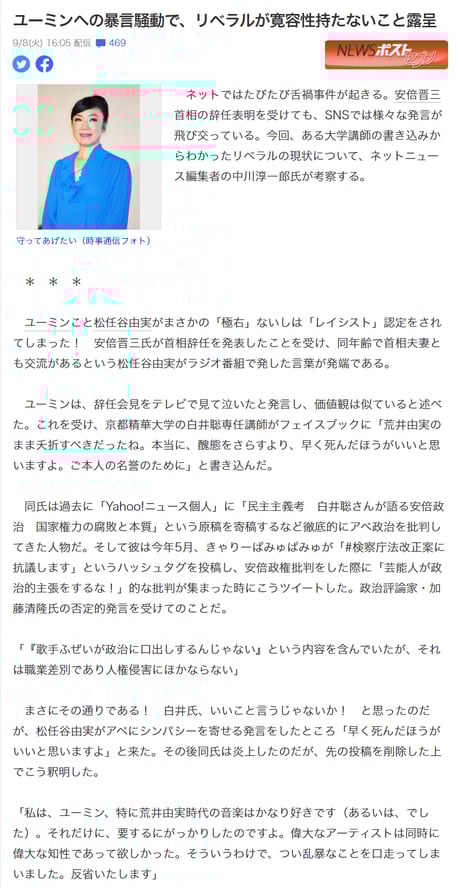 ユーミンへの暴言騒動で、リベラルが寛容性持たないこと露呈

9/8(火) 16:05 配信 469

NEWSポストセブン

守ってあげたい（時事通信フォト）

ネットではたびたび舌禍事件が起きる。安倍晋三首相の辞任表明を受けても、SNSでは様々な発言が飛び交っている。今回、ある大学講師の書き込みからわかったリベラルの現状について、ネットニュース編集者の中川淳一郎氏が考察する。

＊　＊　＊

ユーミンこと松任谷由実がまさかの「極右」ないしは「レイシスト」認定をされてしまった！　安倍晋三氏が首相辞任を発表したことを受け、同年齢で首相夫妻とも交流があるという松任谷由実がラジオ番組で発した言葉が発端である。

ユーミンは、辞任会見をテレビで見て泣いたと発言し、価値観は似ていると述べた。これを受け、京都精華大学の白井聡専任講師がフェイスブックに「荒井由実のまま夭折すべきだったね。本当に、醜態をさらすより、早く死んだほうがいいと思いますよ。ご本人の名誉のために」と書き込んだ。

同氏は過去に「Yahoo!ニュース個人」に「民主主義考　白井聡さんが語る安倍政治　国家権力の腐敗と本質」という原稿を寄稿するなど徹底的にアベ政治を批判してきた人物だ。そして彼は今年5月、きゃりーぱみゅぱみゅが「#検察庁法改正案に抗議します」というハッシュタグを投稿し、安倍政権批判をした際に「芸能人が政治的主張をするな！」的な批判が集まった時にこうツイートした。政治評論家・加藤清隆氏の否定的発言を受けてのことだ。

「『歌手ふぜいが政治に口出しするんじゃない』という内容を含んでいたが、それは職業差別であり人権侵害にほかならない」

まさにその通りである！　白井氏、いいこと言うじゃないか！　と思ったのだが、松任谷由実がアベにシンパシーを寄せる発言をしたところ「早く死んだほうがいいと思いますよ」と来た。その後同氏は炎上したのだが、先の投稿を削除した上でこう釈明した。

「私は、ユーミン、特に荒井由実時代の音楽はかなり好きです（あるいは、でした）。それだけに、要するにがっかりしたのですよ。偉大なアーティストは同時に偉大な知性であって欲しかった。そういうわけで、つい乱暴なことを口走ってしまいました。反省いたします」